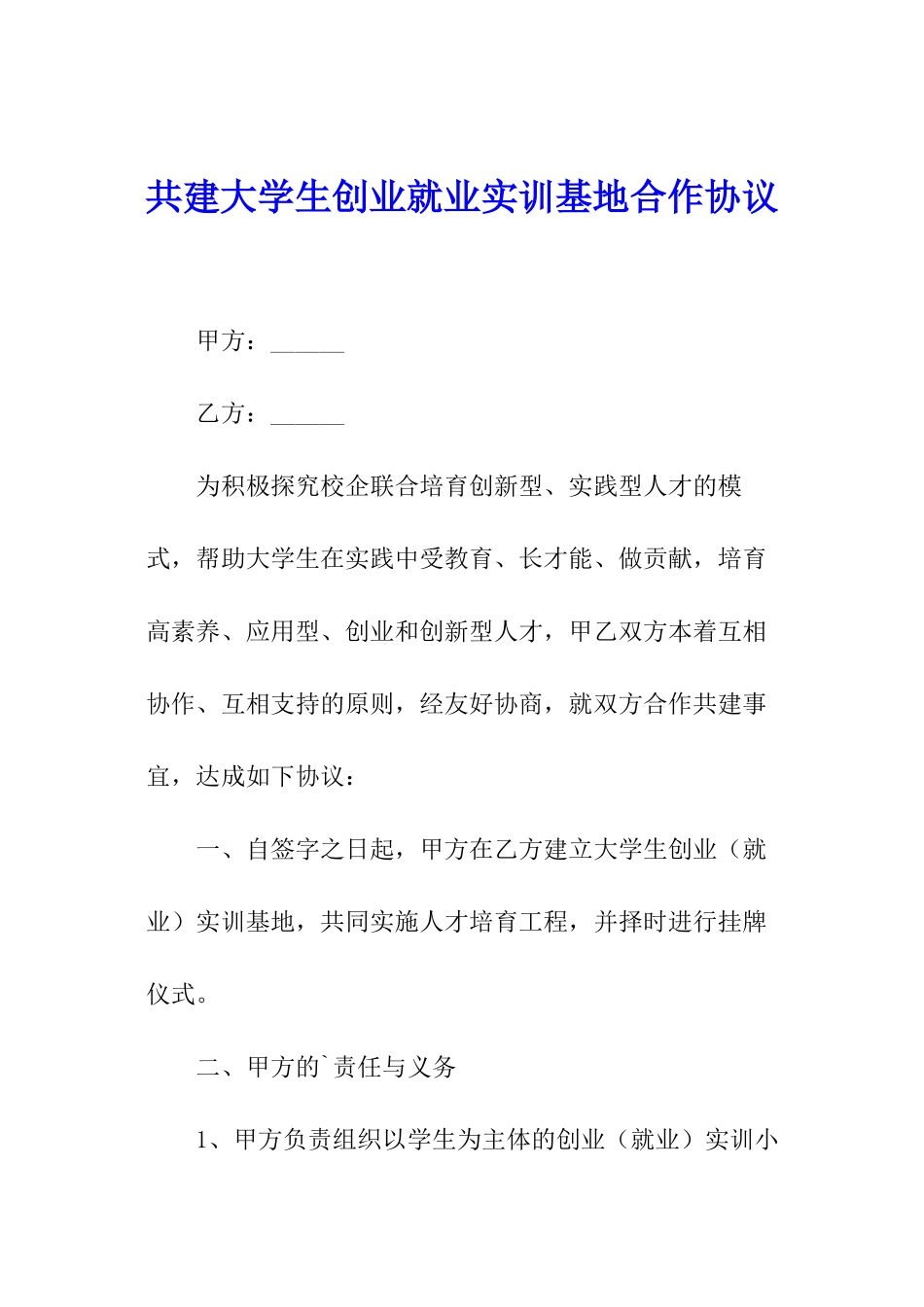 共建大学生创业就业实训基地合作协议

甲方：______

乙方：______

为积极探究校企联合培育创新型、实践型人才的模式，帮助大学生在实践中受教育、长才能、做贡献，培育高素养、应用型、创业和创新型人才，甲乙双方本着互相协作、互相支持的原则，经友好协商，就双方合作共建事宜，达成如下协议：

一、自签字之日起，甲方在乙方建立大学生创业（就业）实训基地，共同实施人才培育工程，并择时进行挂牌仪式。

二、甲方的`责任与义务

1、甲方负责组织以学生为主体的创业（就业）实训小